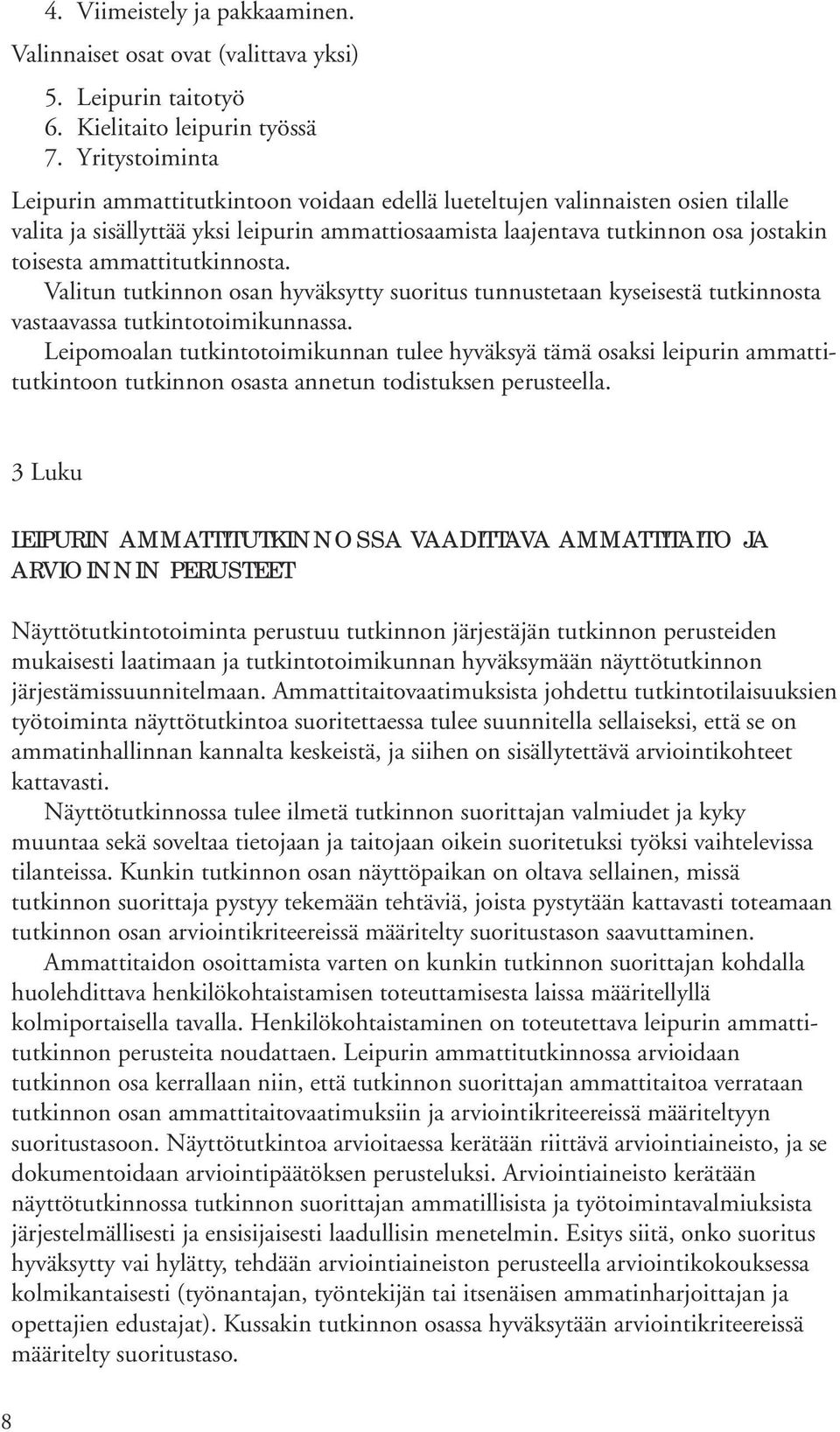 4. Viimeistely ja pakkaaminen.

Valinnaiset osat ovat (valittava yksi)

5. Leipurin taitotyö
6. Kielitaito leipurin työssä
7. Yritystoiminta

Leipurin ammattitutkintoon voidaan edellä lueteltujen valinnaisten osien tilalle valita ja sisällyttää yksi leipurin ammattiosaamista laajentava tutkinnon osa jostakin toisesta ammattitutkinnosta.
Valitun tutkinnon osan hyväksytty suoritus tunnustetaan kyseisestä tutkinnosta vastaavassa tutkintotoimikunnassa.
Leipomoalan tutkintotoimikunnan tulee hyväksyä tämä osaksi leipurin ammattitutkintoon tutkinnon osasta annetun todistuksen perusteella.

3 Luku

LEIPURIN AMMATTITUTKINNOSSA VAADITTAVA AMMATTITAITO JA ARVIOINNIN PERUSTEET

Näyttötutkintotoiminta perustuu tutkinnon järjestäjän tutkinnon perusteiden mukaisesti laatimaan ja tutkintotoimikunnan hyväksymään näyttötutkinnon järjestämissuunnitelmaan. Ammattitaitovaatimuksista johdettu tutkintotilaisuuksien työtoiminta näyttötutkintoa suoritettaessa tulee suunnitella sellaiseksi, että se on ammatinhallinnan kannalta keskeistä, ja siihen on sisällytettävä arviointikohteet kattavasti.
Näyttötutkinnossa tulee ilmetä tutkinnon suorittajan valmiudet ja kyky muuntaa sekä soveltaa tietojaan ja taitojaan oikein suoritetuksi työksi vaihtelevissa tilanteissa. Kunkin tutkinnon osan näyttöpaikan on oltava sellainen, missä tutkinnon suorittaja pystyy tekemään tehtäviä, joista pystytään kattavasti toteamaan tutkinnon osan arviointikriteereissä määritelty suoritustason saavuttaminen.
Ammattitaidon osoittamista varten on kunkin tutkinnon suorittajan kohdalla huolehdittava henkilökohtaistamisen toteuttamisesta laissa määritellyllä kolmiportaisella tavalla. Henkilökohtaistaminen on toteutettava leipurin ammattitutkinnon perusteita noudattaen. Leipurin ammattitutkinnossa arvioidaan tutkinnon osa kerrallaan niin, että tutkinnon suorittajan ammattitaitoa verrataan tutkinnon osan ammattitaitovaatimuksiin ja arviointikriteereissä määriteltyyn suoritustasoon. Näyttötutkintoa arvioitaessa kerätään riittävä arviointiaineisto, ja se dokumentoidaan arviointipäätöksen perusteluksi. Arviointiaineisto kerätään näyttötutkinnossa tutkinnon suorittajan ammatillisista ja työtoimintavalmiuksista järjestelmällisesti ja ensisijaisesti laadullisin menetelmin. Esitys siitä, onko suoritus hyväksytty vai hylätty, tehdään arviointiaineiston perusteella arviointikokouksessa kolmikantaisesti (työnantajan, työntekijän tai itsenäisen ammatinharjoittajan ja opettajien edustajat). Kussakin tutkinnon osassa hyväksytään arviointikriteereissä määritelty suoritustaso.

8